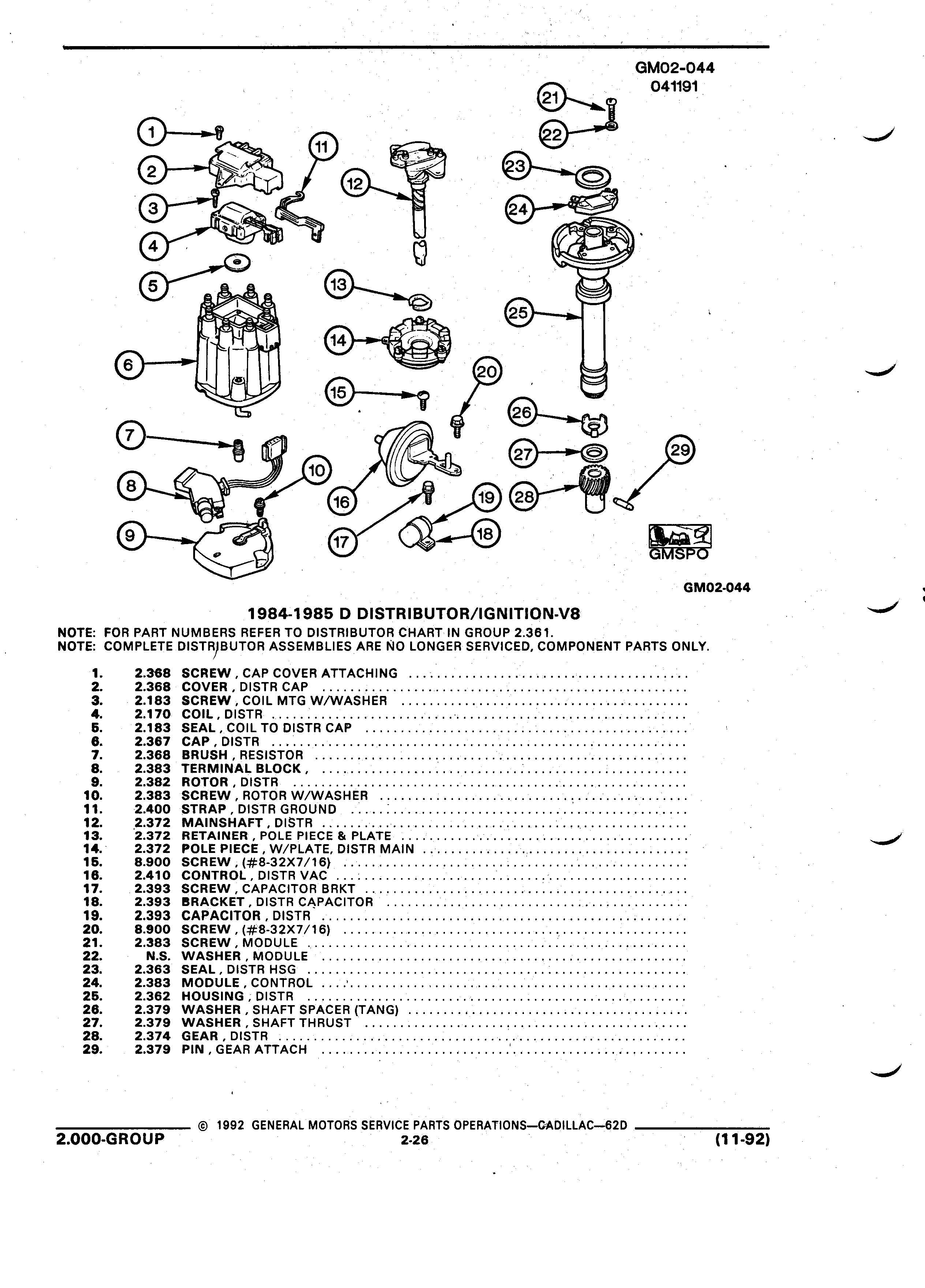 GM02-044
041191

1 2 3 4 5 6 7 8 9 10 11 12 13 14 15 16 17 18 19 20 21 22 23 24 25 26 27 28 29

GMSPO

GM02-044

1984-1985 D DISTRIBUTOR/IGNITION-V8

NOTE: FOR PART NUMBERS REFER TO DISTRIBUTOR CHART IN GROUP 2.361.
NOTE: COMPLETE DISTRIBUTOR ASSEMBLIES ARE NO LONGER SERVICED, COMPONENT PARTS ONLY.

1. 2.368 SCREW , CAP COVER ATTACHING
2. 2.368 COVER , DISTR CAP
3. 2.183 SCREW , COIL MTG W/WASHER
4. 2.170 COIL , DISTR
5. 2.183 SEAL , COIL TO DISTR CAP
6. 2.367 CAP , DISTR
7. 2.368 BRUSH , RESISTOR
8. 2.383 TERMINAL BLOCK ,
9. 2.382 ROTOR , DISTR
10. 2.383 SCREW , ROTOR W/WASHER
11. 2.400 STRAP , DISTR GROUND
12. 2.372 MAINSHAFT , DISTR
13. 2.372 RETAINER , POLE PIECE & PLATE
14. 2.372 POLE PIECE , W/PLATE, DISTR MAIN
15. 8.900 SCREW , (#8-32X7/16)
16. 2.410 CONTROL , DISTR VAC
17. 2.393 SCREW , CAPACITOR BRKT
18. 2.393 BRACKET , DISTR CAPACITOR
19. 2.393 CAPACITOR , DISTR
20. 8.900 SCREW , (#8-32X7/16)
21. 2.383 SCREW , MODULE
22. N.S. WASHER , MODULE
23. 2.363 SEAL , DISTR HSG
24. 2.383 MODULE , CONTROL
25. 2.362 HOUSING , DISTR
26. 2.379 WASHER , SHAFT SPACER (TANG)
27. 2.379 WASHER , SHAFT THRUST
28. 2.374 GEAR , DISTR
29. 2.379 PIN , GEAR ATTACH

© 1992 GENERAL MOTORS SERVICE PARTS OPERATIONS—CADILLAC—62D
2.000-GROUP 2-26 (11-92)